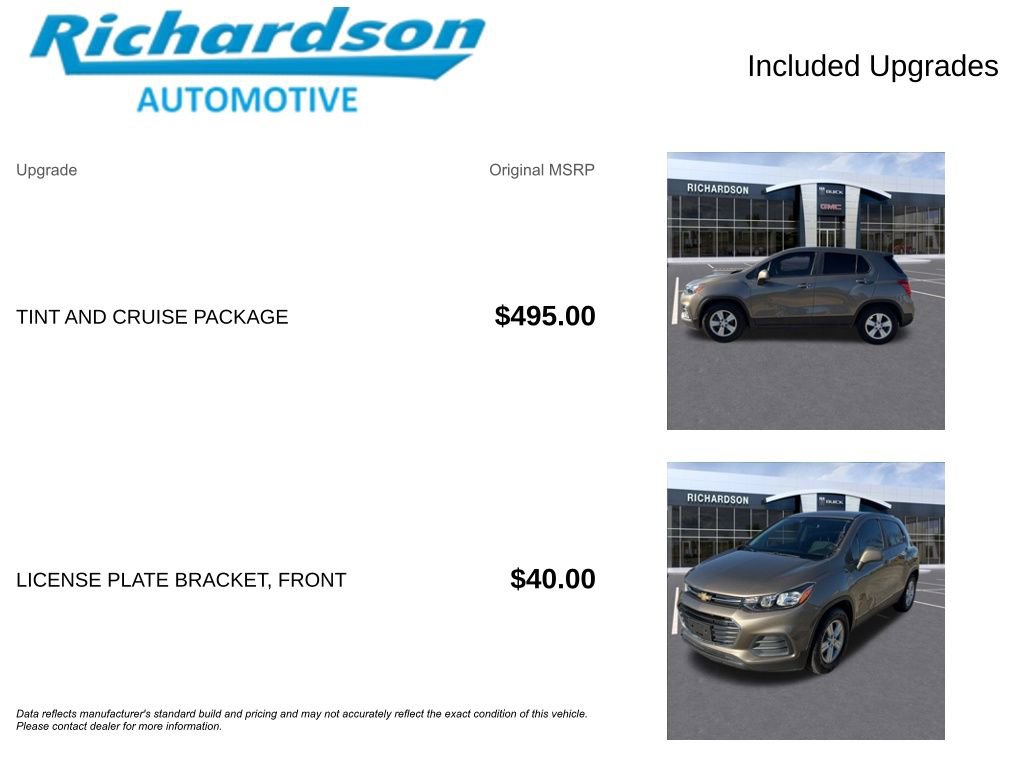 Richardson
AUTOMOTIVE

Included Upgrades

| Upgrade | Original MSRP |
|---|---|
| TINT AND CRUISE PACKAGE | $495.00 |
| LICENSE PLATE BRACKET, FRONT | $40.00 |

RICHARDSON
BUICK
GMC

RICHARDSON
BUICK

Data reflects manufacturer's standard build and pricing and may not accurately reflect the exact condition of this vehicle. Please contact dealer for more information.